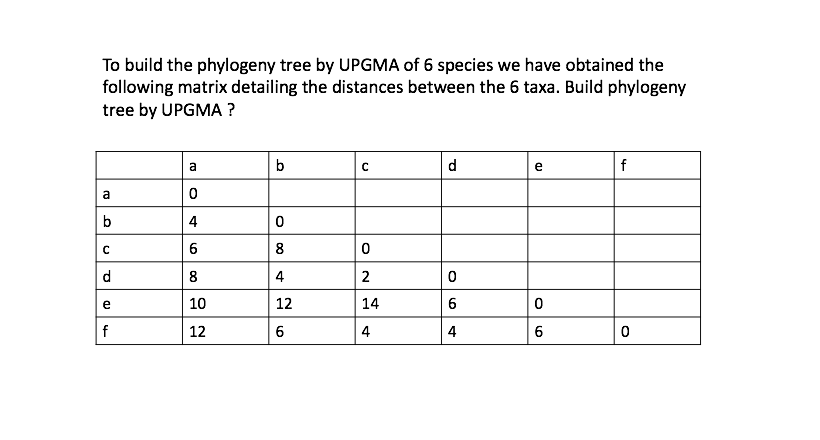 To build the phylogeny tree by UPGMA of 6 species we have obtained the following matrix detailing the distances between the 6 taxa. Build phylogeny tree by UPGMA ?

| | a | b | c | d | e | f |
|---|---|---|---|---|---|---|
| a | 0 | | | | | |
| b | 4 | 0 | | | | |
| c | 6 | 8 | 0 | | | |
| d | 8 | 4 | 2 | 0 | | |
| e | 10 | 12 | 14 | 6 | 0 | |
| f | 12 | 6 | 4 | 4 | 6 | 0 |